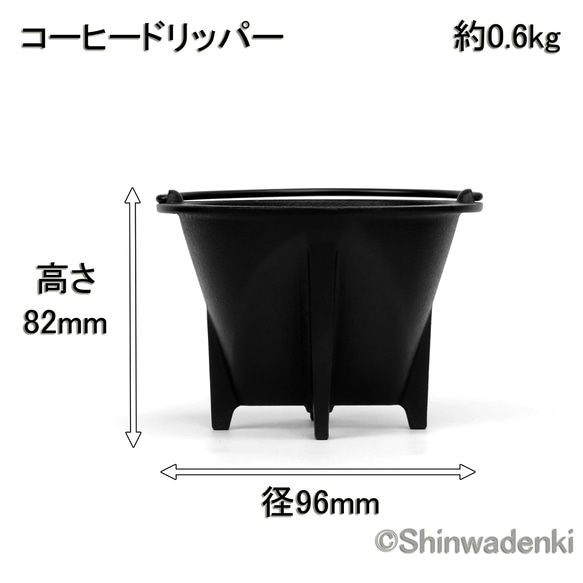 コーヒードリッパー

約0.6kg

高さ
82mm

径96mm

©Shinwadenki